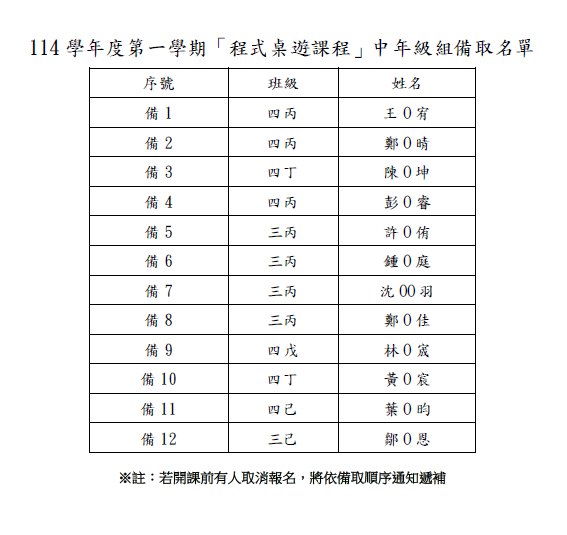 114 學年度第一學期「程式桌遊課程」中年級組備取名單

| 序號 | 班級 | 姓名 |
|---|---|---|
| 備 1 | 四丙 | 王 0 宥 |
| 備 2 | 四丙 | 鄭 0 晴 |
| 備 3 | 四丁 | 陳 0 坤 |
| 備 4 | 四丙 | 彭 0 睿 |
| 備 5 | 三丙 | 許 0 侑 |
| 備 6 | 三丙 | 鍾 0 庭 |
| 備 7 | 三丙 | 沈 00 羽 |
| 備 8 | 三丙 | 鄭 0 佳 |
| 備 9 | 四戊 | 林 0 宸 |
| 備 10 | 四丁 | 黃 0 宸 |
| 備 11 | 四己 | 葉 0 昀 |
| 備 12 | 三己 | 鄒 0 恩 |

※註：若開課前有人取消報名，將依備取順序通知遞補